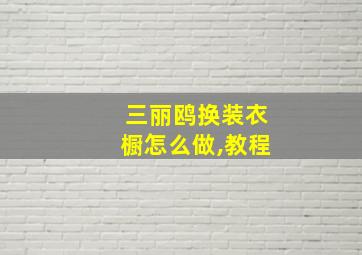 三丽鸥换装衣橱怎么做,教程